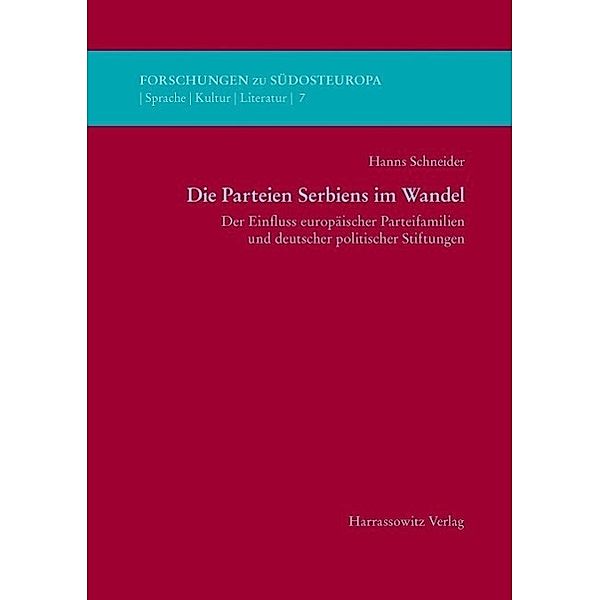 FORSCHUNGEN zu SÜDOSTEUROPA
| Sprache | Kultur | Literatur | 7

Hanns Schneider

Die Parteien Serbiens im Wandel

Der Einfluss europäischer Parteifamilien und deutscher politischer Stiftungen

Harrassowitz Verlag